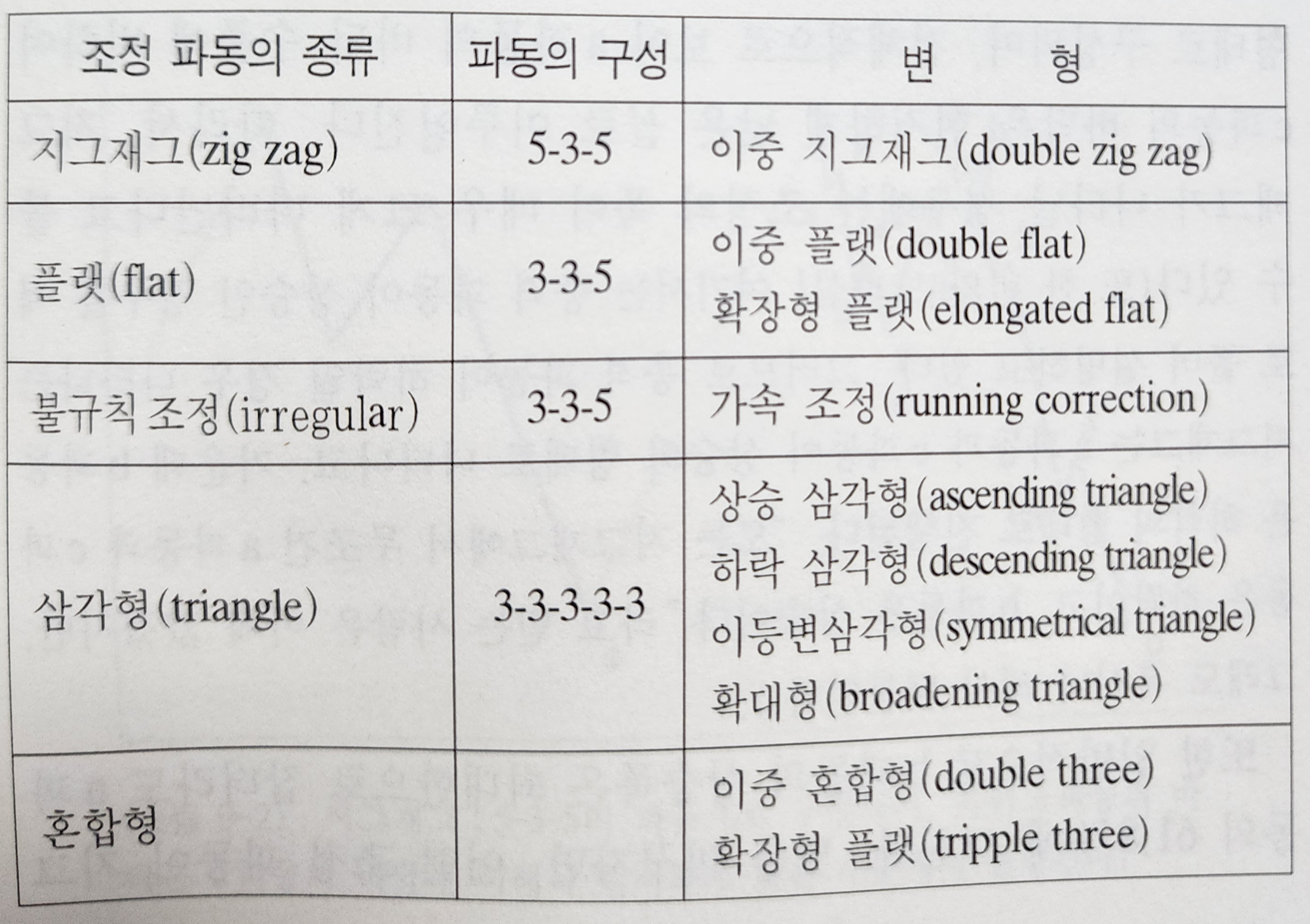 | 조정 파동의 종류 | 파동의 구성 | 변 형 |
|---|---|---|
| 지그재그(zig zag) | 5-3-5 | 이중 지그재그(double zig zag) |
| 플랫(flat) | 3-3-5 | 이중 플랫(double flat) 확장형 플랫(elongated flat) |
| 불규칙 조정(irregular) | 3-3-5 | 가속 조정(running correction) |
| 삼각형(triangle) | 3-3-3-3-3 | 상승 삼각형(ascending triangle) 하락 삼각형(descending triangle) 이등변삼각형(symmetrical triangle) 확대형(broadening triangle) |
| 혼합형 | | 이중 혼합형(double three) 확장형 플랫(tripple three) |